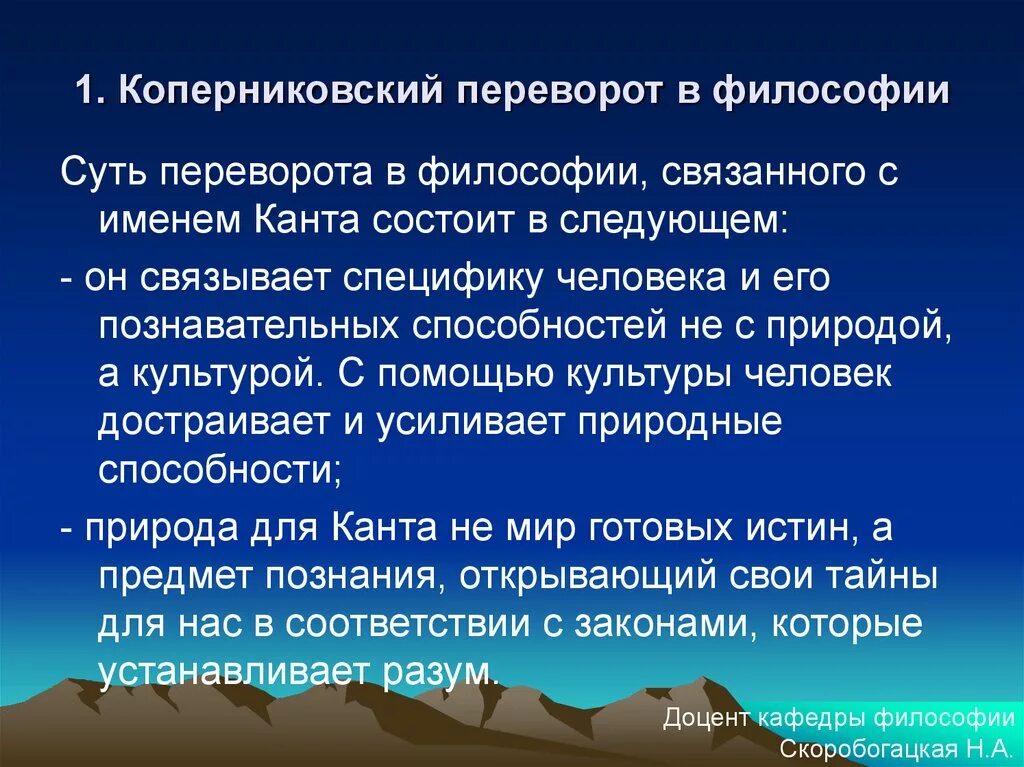 1. Коперниковский переворот в философии

Суть переворота в философии, связанного с именем Канта состоит в следующем:

- он связывает специфику человека и его познавательных способностей не с природой, а культурой. С помощью культуры человек достраивает и усиливает природные способности;

- природа для Канта не мир готовых истин, а предмет познания, открывающий свои тайны для нас в соответствии с законами, которые устанавливает разум.

Доцент кафедры философии
Скоробогацкая Н.А.